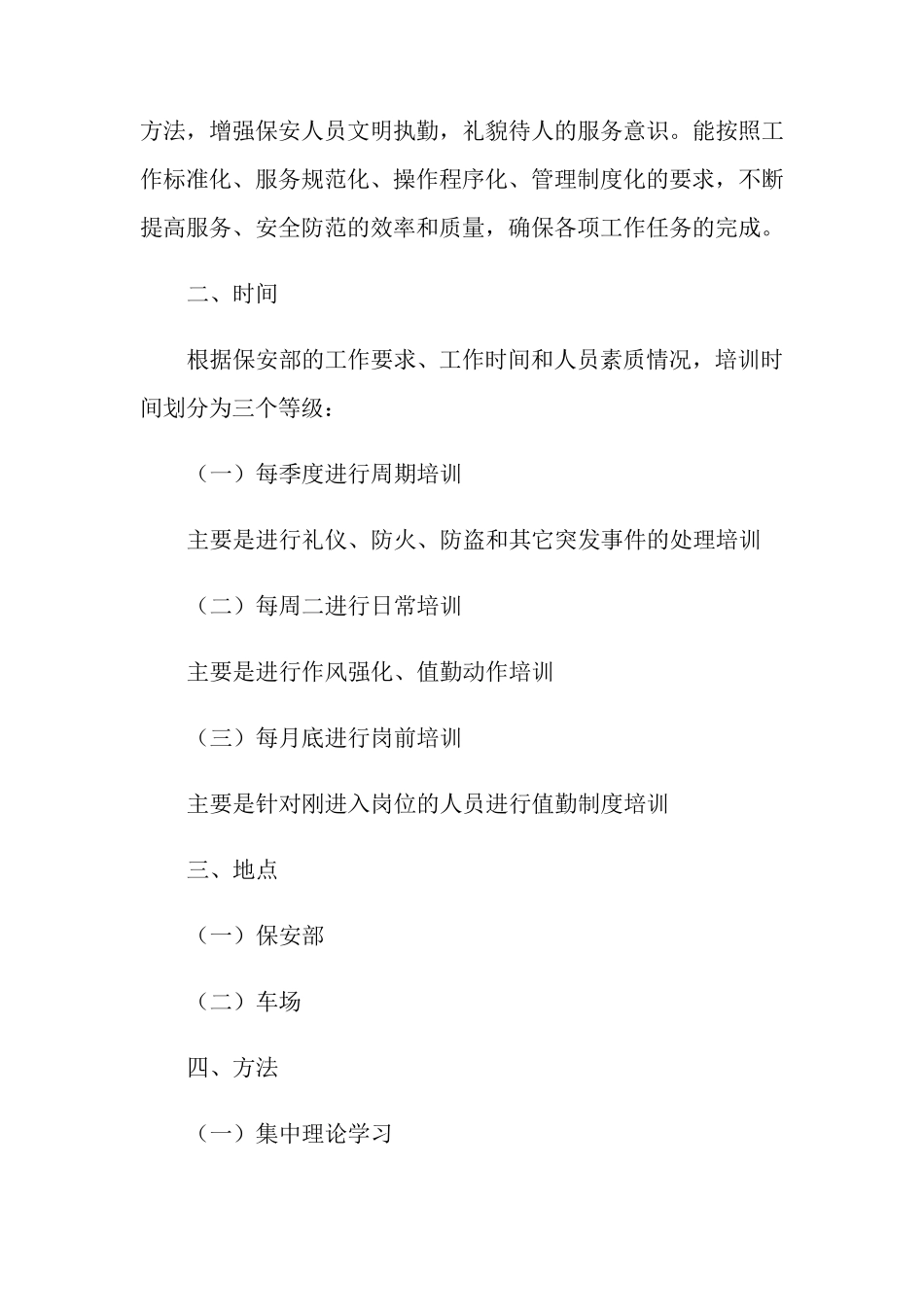 方法，增强保安人员文明执勤，礼貌待人的服务意识。能按照工作标准化、服务规范化、操作程序化、管理制度化的要求，不断提高服务、安全防范的效率和质量，确保各项工作任务的完成。

二、时间

根据保安部的工作要求、工作时间和人员素质情况，培训时间划分为三个等级：

（一）每季度进行周期培训

主要是进行礼仪、防火、防盗和其它突发事件的处理培训

（二）每周二进行日常培训

主要是进行作风强化、值勤动作培训

（三）每月底进行岗前培训

主要是针对刚进入岗位的人员进行值勤制度培训

三、地点

（一）保安部

（二）车场

四、方法

（一）集中理论学习